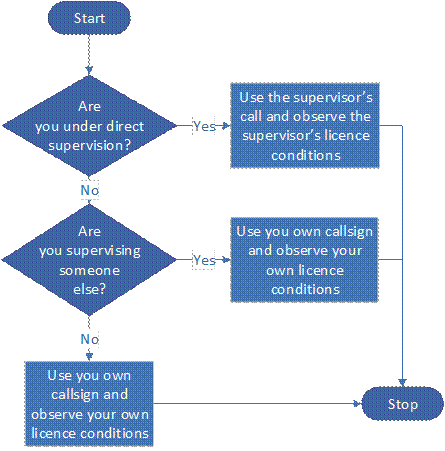 Start

Are you under direct supervision?

Yes

Use the supervisor's call and observe the supervisor's licence conditions

No

Are you supervising someone else?

Yes

Use you own callsign and observe your own licence conditions

No

Use you own callsign and observe your own licence conditions

Stop